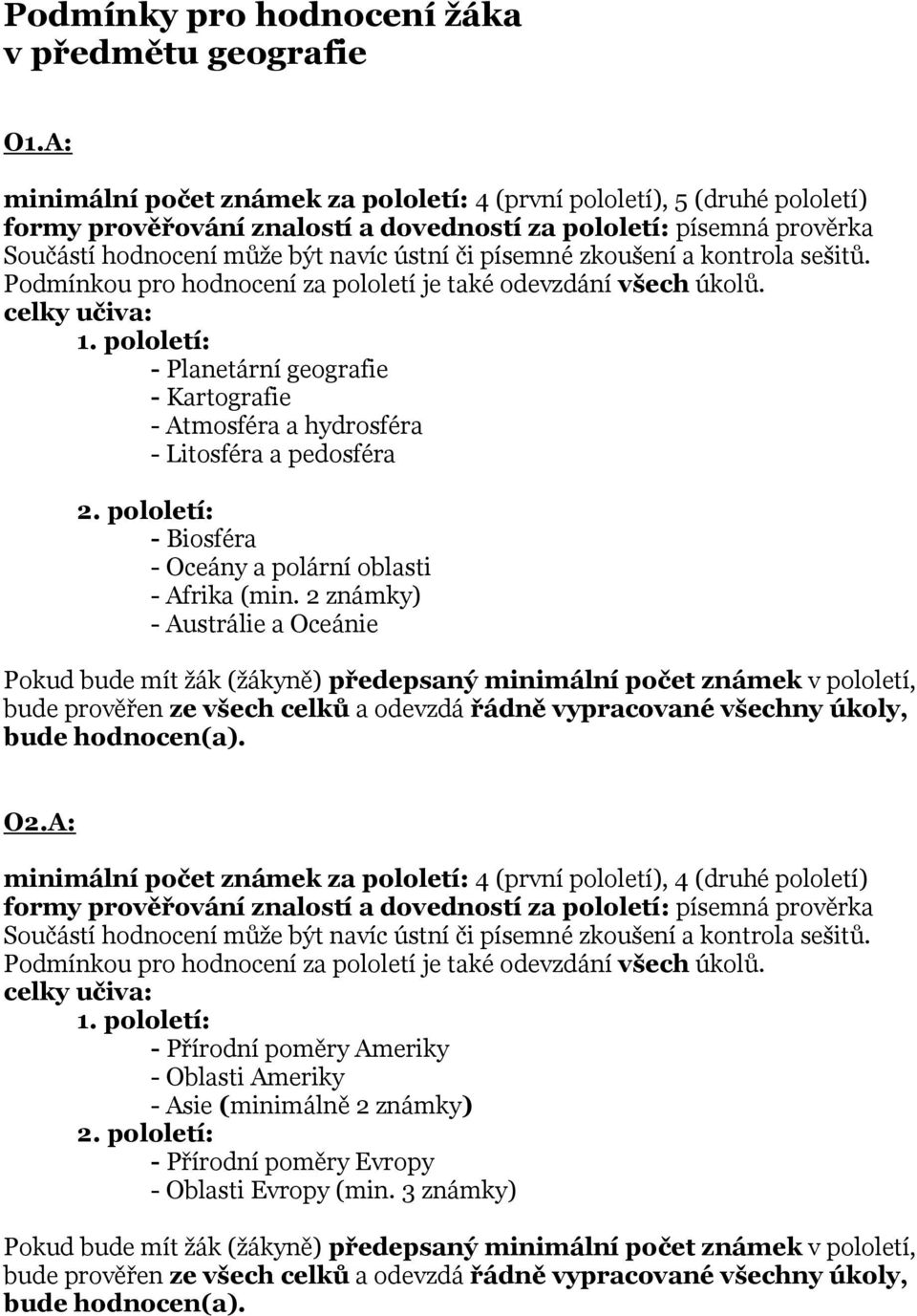 Podmínky pro hodnocení žáka v předmětu geografie

O1.A:

minimální počet známek za pololetí: 4 (první pololetí), 5 (druhé pololetí)
formy prověřování znalostí a dovedností za pololetí: písemná prověrka
Součástí hodnocení může být navíc ústní či písemné zkoušení a kontrola sešitů.
Podmínkou pro hodnocení za pololetí je také odevzdání všech úkolů.
celky učiva:
1. pololetí:
- Planetární geografie
- Kartografie
- Atmosféra a hydrosféra
- Litosféra a pedosféra

2. pololetí:
- Biosféra
- Oceány a polární oblasti
- Afrika (min. 2 známky)
- Austrálie a Oceánie

Pokud bude mít žák (žákyně) předepsaný minimální počet známek v pololetí, bude prověřen ze všech celků a odevzdá řádně vypracované všechny úkoly, bude hodnocen(a).

O2.A:

minimální počet známek za pololetí: 4 (první pololetí), 4 (druhé pololetí)
formy prověřování znalostí a dovedností za pololetí: písemná prověrka
Součástí hodnocení může být navíc ústní či písemné zkoušení a kontrola sešitů.
Podmínkou pro hodnocení za pololetí je také odevzdání všech úkolů.
celky učiva:
1. pololetí:
- Přírodní poměry Ameriky
- Oblasti Ameriky
- Asie (minimálně 2 známky)
2. pololetí:
- Přírodní poměry Evropy
- Oblasti Evropy (min. 3 známky)

Pokud bude mít žák (žákyně) předepsaný minimální počet známek v pololetí, bude prověřen ze všech celků a odevzdá řádně vypracované všechny úkoly, bude hodnocen(a).